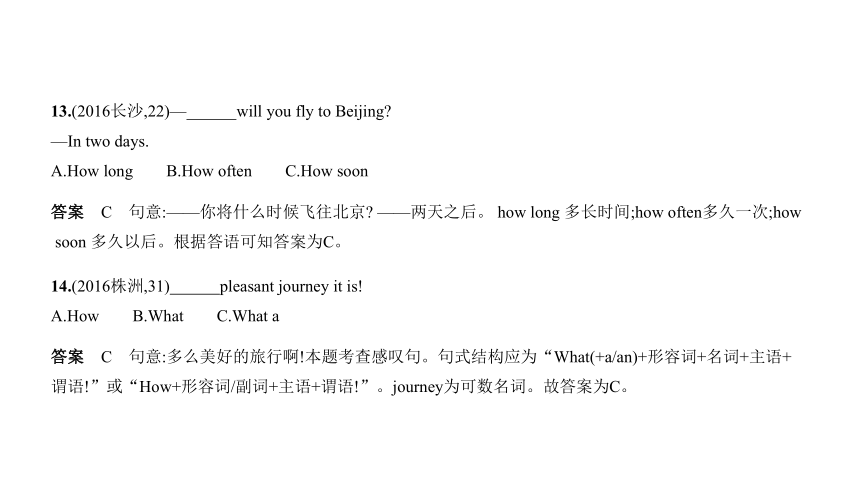 13.(2016长沙,22)—______will you fly to Beijing?

—In two days.

A.How long　　B.How often　　C.How soon

答案　C　句意:——你将什么时候飞往北京? ——两天之后。 how long 多长时间;how often多久一次;how soon 多久以后。根据答语可知答案为C。

14.(2016株洲,31)______pleasant journey it is!

A.How　　B.What　　C.What a

答案　C　句意:多么美好的旅行啊!本题考查感叹句。句式结构应为“What(+a/an)+形容词+名词+主语+谓语!”或“How+形容词/副词+主语+谓语!”。journey为可数名词。故答案为C。